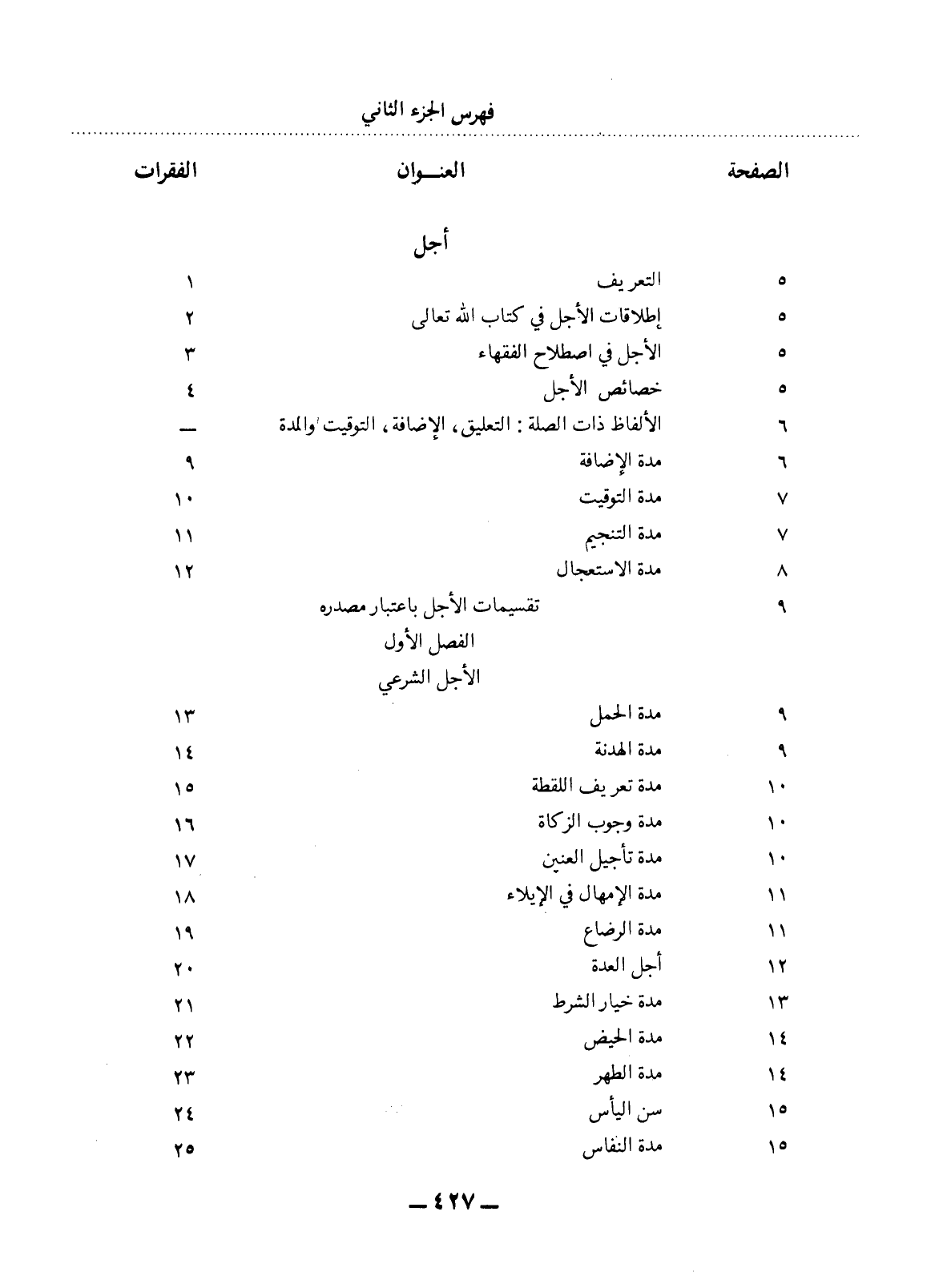 فهرس الجزء الثاني

| الصفحة | العنـــوان | الفقرات |
|---|---|---|
| | أجل | |
| ٥ | التعريف | ١ |
| ٥ | إطلاقات الأجل في كتاب الله تعالى | ٢ |
| ٥ | الأجل في اصطلاح الفقهاء | ٣ |
| ٥ | خصائص الأجل | ٤ |
| ٦ | الألفاظ ذات الصلة : التعليق، الإضافة، التوقيت والمدة | — |
| ٦ | مدة الإضافة | ٩ |
| ٧ | مدة التوقيت | ١٠ |
| ٧ | مدة التنجيم | ١١ |
| ٨ | مدة الاستعجال | ١٢ |
| ٩ | تقسيمات الأجل باعتبار مصدره | |
| | الفصل الأول | |
| | الأجل الشرعي | |
| ٩ | مدة الحمل | ١٣ |
| ٩ | مدة الهدنة | ١٤ |
| ١٠ | مدة تعريف اللقطة | ١٥ |
| ١٠ | مدة وجوب الزكاة | ١٦ |
| ١٠ | مدة تأجيل العنين | ١٧ |
| ١١ | مدة الإمهال في الإيلاء | ١٨ |
| ١١ | مدة الرضاع | ١٩ |
| ١٢ | أجل العدة | ٢٠ |
| ١٣ | مدة خيار الشرط | ٢١ |
| ١٤ | مدة الحيض | ٢٢ |
| ١٤ | مدة الطهر | ٢٣ |
| ١٥ | سن اليأس | ٢٤ |
| ١٥ | مدة النفاس | ٢٥ |

— ٤٢٧ —